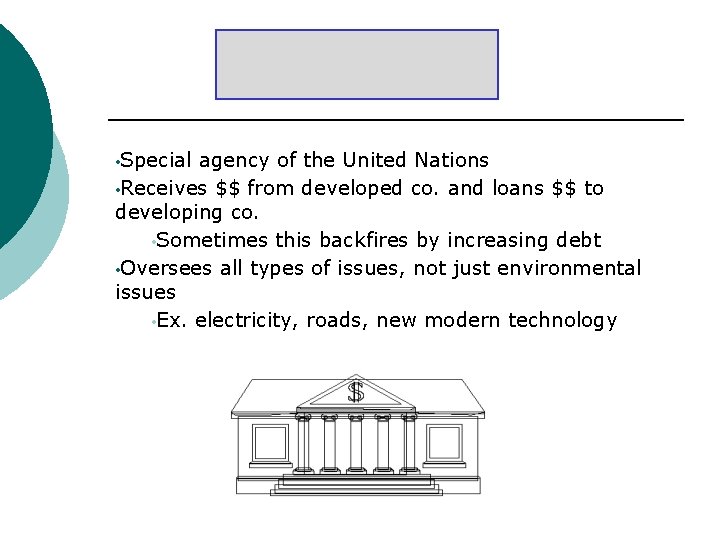 • Special agency of the United Nations
• Receives $$ from developed co. and loans $$ to developing co.
• Sometimes this backfires by increasing debt
• Oversees all types of issues, not just environmental issues
• Ex. electricity, roads, new modern technology

$